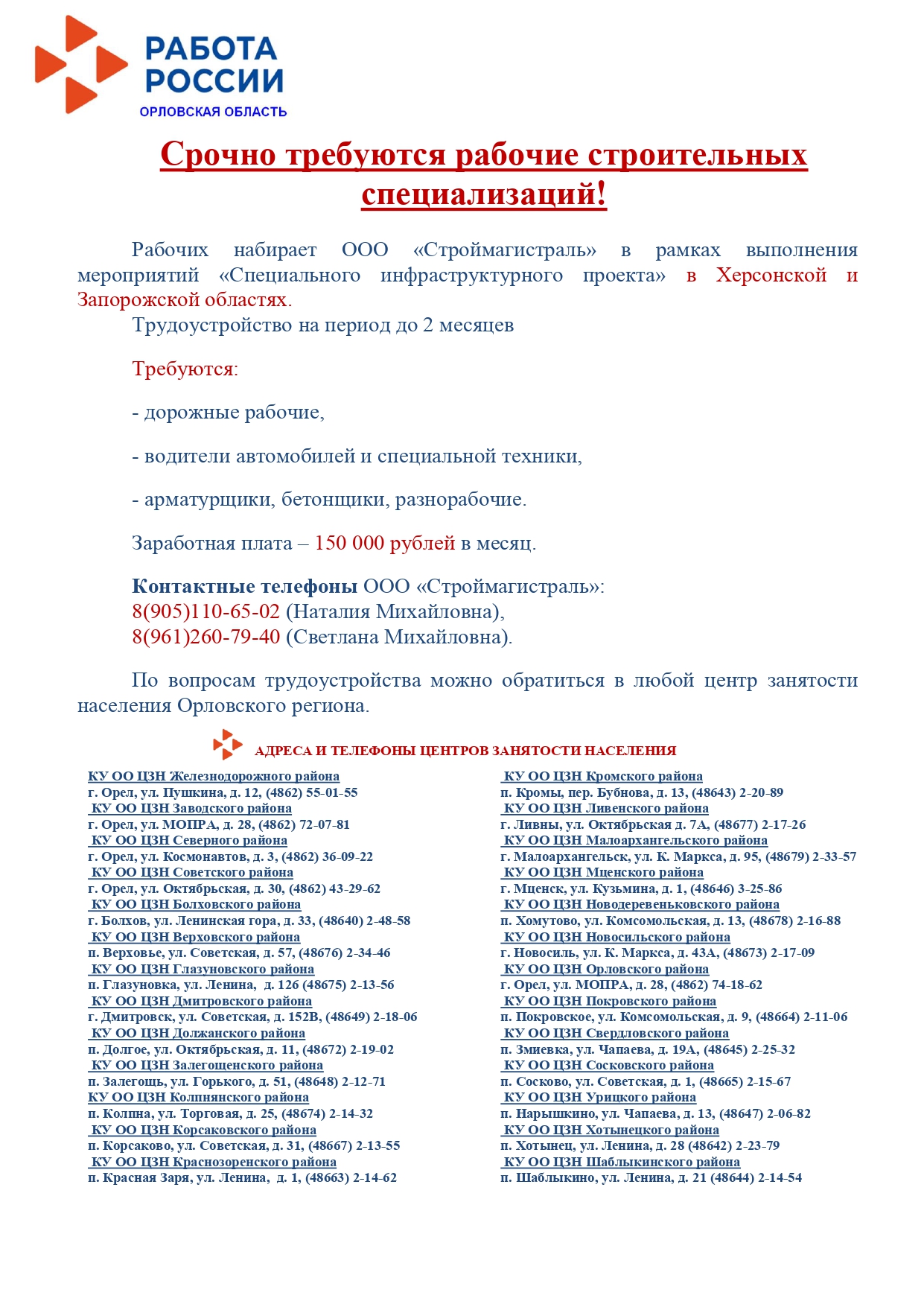 РАБОТА РОССИИ
ОРЛОВСКАЯ ОБЛАСТЬ

Срочно требуются рабочие строительных специализаций!

Рабочих набирает ООО «Строймагистраль» в рамках выполнения мероприятий «Специального инфраструктурного проекта» в Херсонской и Запорожской областях.

Трудоустройство на период до 2 месяцев

Требуются:

- дорожные рабочие,

- водители автомобилей и специальной техники,

- арматурщики, бетонщики, разнорабочие.

Заработная плата – 150 000 рублей в месяц.

Контактные телефоны ООО «Строймагистраль»:
8(905)110-65-02 (Наталия Михайловна),
8(961)260-79-40 (Светлана Михайловна).

По вопросам трудоустройства можно обратиться в любой центр занятости населения Орловского региона.

АДРЕСА И ТЕЛЕФОНЫ ЦЕНТРОВ ЗАНЯТОСТИ НАСЕЛЕНИЯ

КУ ОО ЦЗН Железнодорожного района
г. Орел, ул. Пушкина, д. 12, (4862) 55-01-55
КУ ОО ЦЗН Заводского района
г. Орел, ул. МОПРА, д. 28, (4862) 72-07-81
КУ ОО ЦЗН Северного района
г. Орел, ул. Космонавтов, д. 3, (4862) 36-09-22
КУ ОО ЦЗН Советского района
г. Орел, ул. Октябрьская, д. 30, (4862) 43-29-62
КУ ОО ЦЗН Болховского района
г. Болхов, ул. Ленинская гора, д. 33, (48640) 2-48-58
КУ ОО ЦЗН Верховского района
п. Верховье, ул. Советская, д. 57, (48676) 2-34-46
КУ ОО ЦЗН Глазуновского района
п. Глазуновка, ул. Ленина, д. 126 (48675) 2-13-56
КУ ОО ЦЗН Дмитровского района
г. Дмитровск, ул. Советская, д. 152В, (48649) 2-18-06
КУ ОО ЦЗН Должанского района
п. Долгое, ул. Октябрьская, д. 11, (48672) 2-19-02
КУ ОО ЦЗН Залегощенского района
п. Залегощь, ул. Горького, д. 51, (48648) 2-12-71
КУ ОО ЦЗН Колпнянского района
п. Колпна, ул. Торговая, д. 25, (48674) 2-14-32
КУ ОО ЦЗН Корсаковского района
п. Корсаково, ул. Советская, д. 31, (48667) 2-13-55
КУ ОО ЦЗН Краснозоренского района
п. Красная Заря, ул. Ленина, д. 1, (48663) 2-14-62

КУ ОО ЦЗН Кромского района
п. Кромы, пер. Бубнова, д. 13, (48643) 2-20-89
КУ ОО ЦЗН Ливенского района
г. Ливны, ул. Октябрьская д. 7А, (48677) 2-17-26
КУ ОО ЦЗН Малоархангельского района
г. Малоархангельск, ул. К. Маркса, д. 95, (48679) 2-33-57
КУ ОО ЦЗН Мценского района
г. Мценск, ул. Кузьмина, д. 1, (48646) 3-25-86
КУ ОО ЦЗН Новодеревеньковского района
п. Хомутово, ул. Комсомольская, д. 13, (48678) 2-16-88
КУ ОО ЦЗН Новосильского района
г. Новосиль, ул. К. Маркса, д. 43А, (48673) 2-17-09
КУ ОО ЦЗН Орловского района
г. Орел, ул. МОПРА, д. 28, (4862) 74-18-62
КУ ОО ЦЗН Покровского района
п. Покровское, ул. Комсомольская, д. 9, (48664) 2-11-06
КУ ОО ЦЗН Свердловского района
п. Змиевка, ул. Чапаева, д. 19А, (48645) 2-25-32
КУ ОО ЦЗН Сосковского района
п. Сосково, ул. Советская, д. 1, (48665) 2-15-67
КУ ОО ЦЗН Урицкого района
п. Нарышкино, ул. Чапаева, д. 13, (48647) 2-06-82
КУ ОО ЦЗН Хотынецкого района
п. Хотынец, ул. Ленина, д. 28 (48642) 2-23-79
КУ ОО ЦЗН Шаблыкинского района
п. Шаблыкино, ул. Ленина, д. 21 (48644) 2-14-54